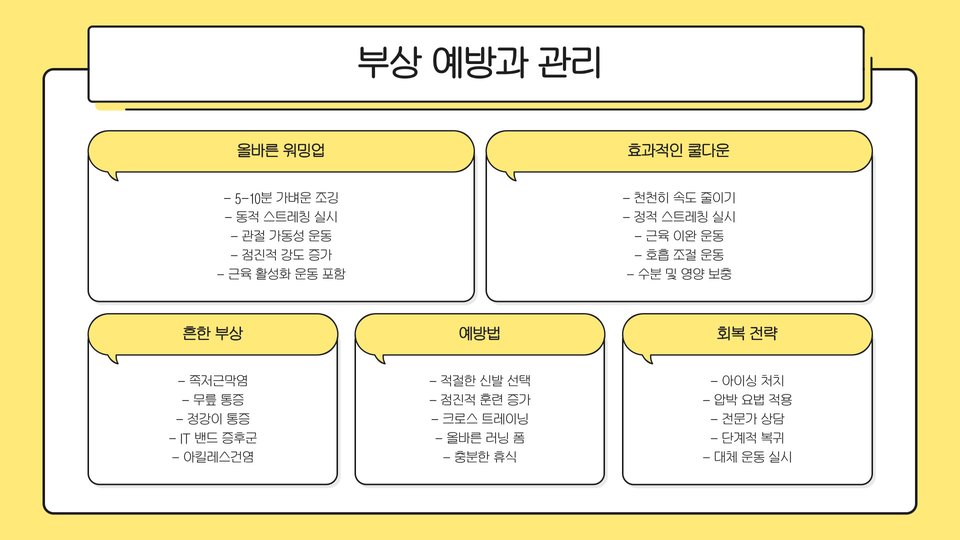 부상 예방과 관리

올바른 워밍업

- 5-10분 가벼운 조깅
- 동적 스트레칭 실시
- 관절 가동성 운동
- 점진적 강도 증가
- 근육 활성화 운동 포함

효과적인 쿨다운

- 천천히 속도 줄이기
- 정적 스트레칭 실시
- 근육 이완 운동
- 호흡 조절 운동
- 수분 및 영양 보충

흔한 부상

- 족저근막염
- 무릎 통증
- 정강이 통증
- IT 밴드 증후군
- 아킬레스건염

예방법

- 적절한 신발 선택
- 점진적 훈련 증가
- 크로스 트레이닝
- 올바른 러닝 폼
- 충분한 휴식

회복 전략

- 아이싱 처치
- 압박 요법 적용
- 전문가 상담
- 단계적 복귀
- 대체 운동 실시